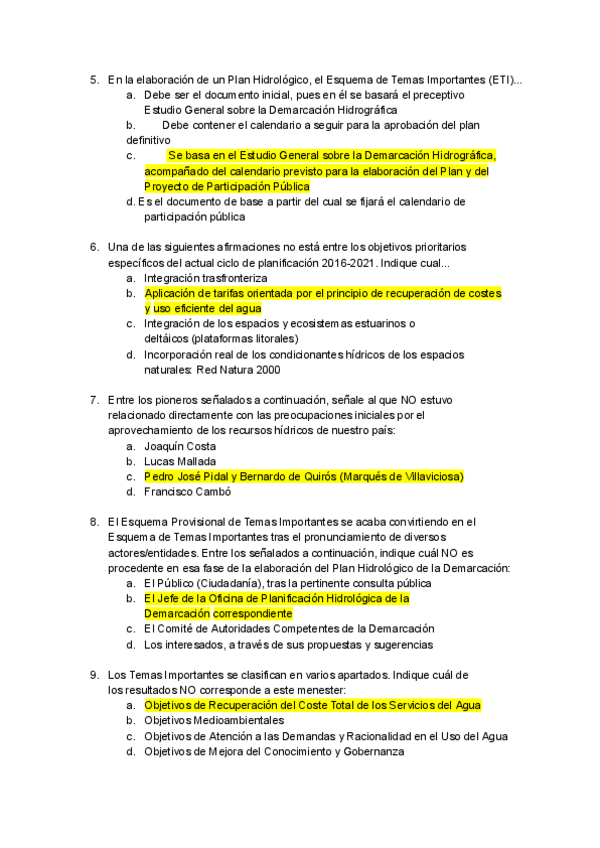 5. En la elaboración de un Plan Hidrológico, el Esquema de Temas Importantes (ETI)...
a. Debe ser el documento inicial, pues en él se basará el preceptivo Estudio General sobre la Demarcación Hidrográfica
b. Debe contener el calendario a seguir para la aprobación del plan definitivo
c. Se basa en el Estudio General sobre la Demarcación Hidrográfica, acompañado del calendario previsto para la elaboración del Plan y del Proyecto de Participación Pública
d. Es el documento de base a partir del cual se fijará el calendario de participación pública

6. Una de las siguientes afirmaciones no está entre los objetivos prioritarios específicos del actual ciclo de planificación 2016-2021. Indique cual...
a. Integración trasfronteriza
b. Aplicación de tarifas orientada por el principio de recuperación de costes y uso eficiente del agua
c. Integración de los espacios y ecosistemas estuarinos o deltáicos (plataformas litorales)
d. Incorporación real de los condicionantes hídricos de los espacios naturales: Red Natura 2000

7. Entre los pioneros señalados a continuación, señale al que NO estuvo relacionado directamente con las preocupaciones iniciales por el aprovechamiento de los recursos hídricos de nuestro país:
a. Joaquín Costa
b. Lucas Mallada
c. Pedro José Pidal y Bernardo de Quirós (Marqués de Villaviciosa)
d. Francisco Cambó

8. El Esquema Provisional de Temas Importantes se acaba convirtiendo en el Esquema de Temas Importantes tras el pronunciamiento de diversos actores/entidades. Entre los señalados a continuación, indique cuál NO es procedente en esa fase de la elaboración del Plan Hidrológico de la Demarcación:
a. El Público (Ciudadanía), tras la pertinente consulta pública
b. El Jefe de la Oficina de Planificación Hidrológica de la Demarcación correspondiente
c. El Comité de Autoridades Competentes de la Demarcación
d. Los interesados, a través de sus propuestas y sugerencias

9. Los Temas Importantes se clasifican en varios apartados. Indique cuál de los resultados NO corresponde a este menester:
a. Objetivos de Recuperación del Coste Total de los Servicios del Agua
b. Objetivos Medioambientales
c. Objetivos de Atención a las Demandas y Racionalidad en el Uso del Agua
d. Objetivos de Mejora del Conocimiento y Gobernanza